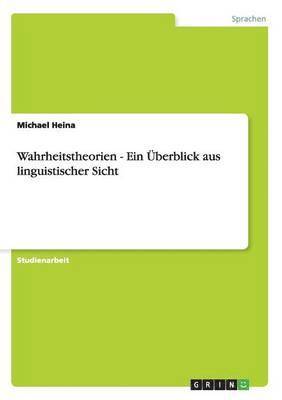 Sprachen

Michael Heina

Wahrheitstheorien - Ein Überblick aus linguistischer Sicht

Studienarbeit

GRIN